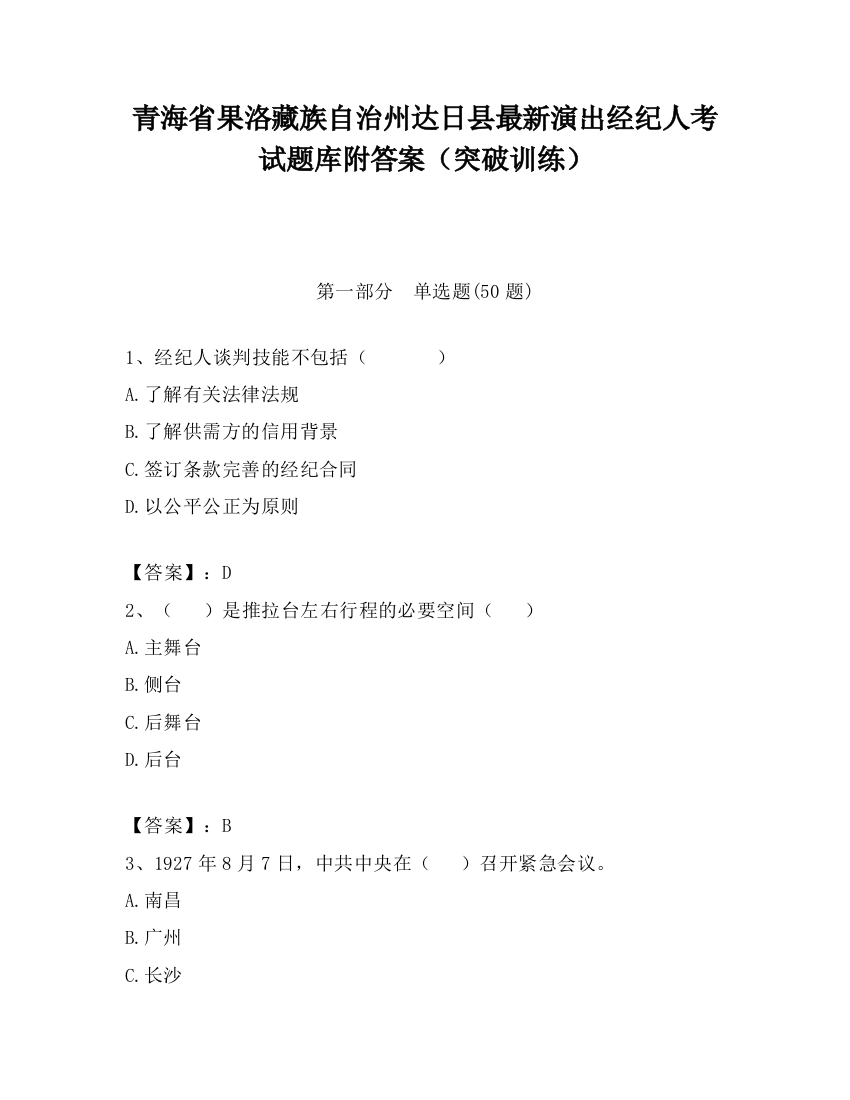 青海省果洛藏族自治州达日县最新演出经纪人考试题库附答案（突破训练）

第一部分　单选题(50 题)

1、经纪人谈判技能不包括（　　　　）
A.了解有关法律法规
B.了解供需方的信用背景
C.签订条款完善的经纪合同
D.以公平公正为原则

【答案】：D
2、（　　）是推拉台左右行程的必要空间（　　）
A.主舞台
B.侧台
C.后舞台
D.后台

【答案】：B
3、1927 年 8 月 7 日，中共中央在（　　）召开紧急会议。
A.南昌
B.广州
C.长沙